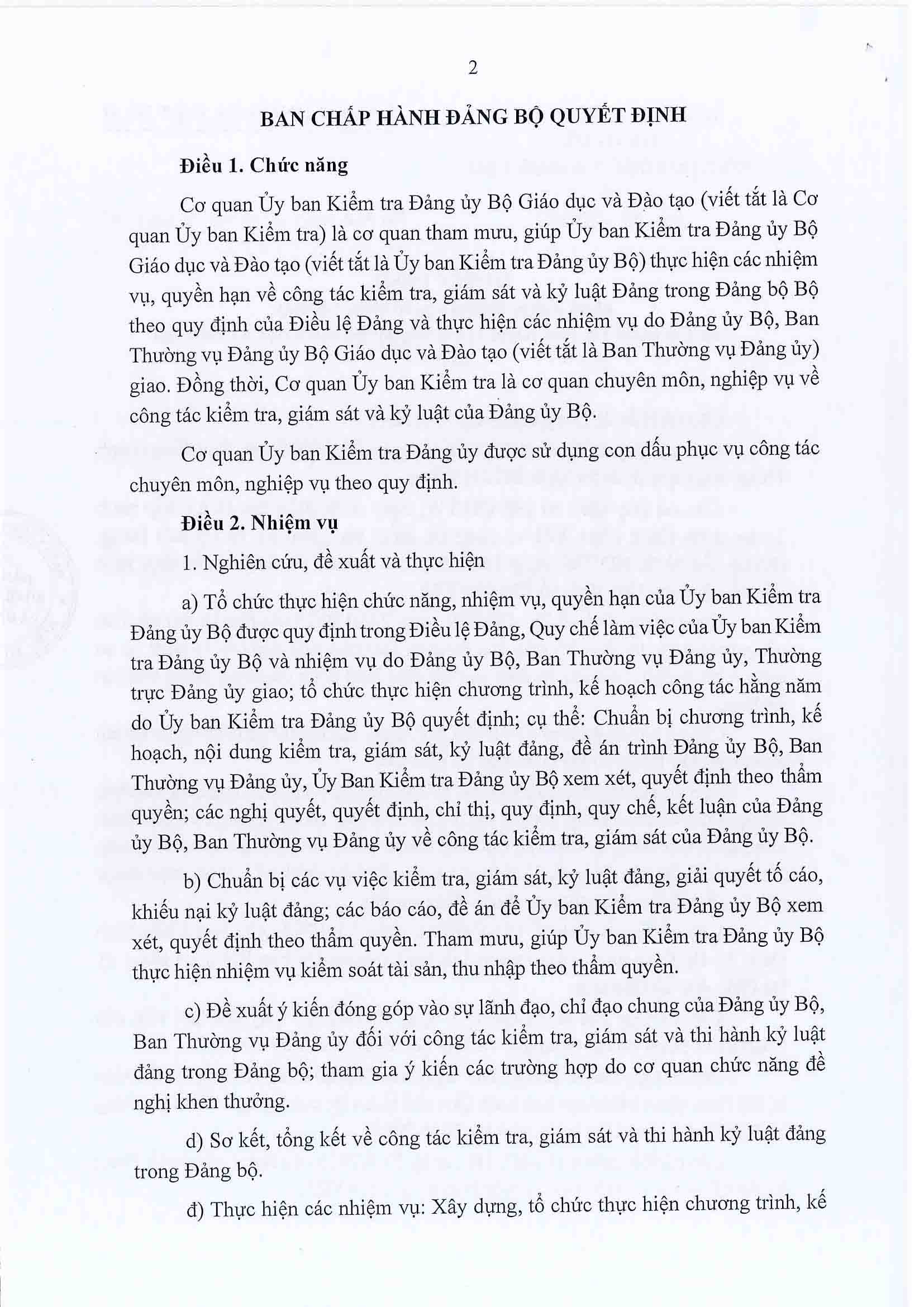 2

BAN CHẤP HÀNH ĐẢNG BỘ QUYẾT ĐỊNH

Điều 1. Chức năng

Cơ quan Ủy ban Kiểm tra Đảng ủy Bộ Giáo dục và Đào tạo (viết tắt là Cơ quan Ủy ban Kiểm tra) là cơ quan tham mưu, giúp Ủy ban Kiểm tra Đảng ủy Bộ Giáo dục và Đào tạo (viết tắt là Ủy ban Kiểm tra Đảng ủy Bộ) thực hiện các nhiệm vụ, quyền hạn về công tác kiểm tra, giám sát và kỷ luật Đảng trong Đảng bộ Bộ theo quy định của Điều lệ Đảng và thực hiện các nhiệm vụ do Đảng ủy Bộ, Ban Thường vụ Đảng ủy Bộ Giáo dục và Đào tạo (viết tắt là Ban Thường vụ Đảng ủy) giao. Đồng thời, Cơ quan Ủy ban Kiểm tra là cơ quan chuyên môn, nghiệp vụ về công tác kiểm tra, giám sát và kỷ luật của Đảng ủy Bộ.

Cơ quan Ủy ban Kiểm tra Đảng ủy được sử dụng con dấu phục vụ công tác chuyên môn, nghiệp vụ theo quy định.

Điều 2. Nhiệm vụ

1. Nghiên cứu, đề xuất và thực hiện

a) Tổ chức thực hiện chức năng, nhiệm vụ, quyền hạn của Ủy ban Kiểm tra Đảng ủy Bộ được quy định trong Điều lệ Đảng, Quy chế làm việc của Ủy ban Kiểm tra Đảng ủy Bộ và nhiệm vụ do Đảng ủy Bộ, Ban Thường vụ Đảng ủy, Thường trực Đảng ủy giao; tổ chức thực hiện chương trình, kế hoạch công tác hằng năm do Ủy ban Kiểm tra Đảng ủy Bộ quyết định; cụ thể: Chuẩn bị chương trình, kế hoạch, nội dung kiểm tra, giám sát, kỷ luật đảng, đề án trình Đảng ủy Bộ, Ban Thường vụ Đảng ủy, Ủy Ban Kiểm tra Đảng ủy Bộ xem xét, quyết định theo thẩm quyền; các nghị quyết, quyết định, chỉ thị, quy định, quy chế, kết luận của Đảng ủy Bộ, Ban Thường vụ Đảng ủy về công tác kiểm tra, giám sát của Đảng ủy Bộ.

b) Chuẩn bị các vụ việc kiểm tra, giám sát, kỷ luật đảng, giải quyết tố cáo, khiếu nại kỷ luật đảng; các báo cáo, đề án để Ủy ban Kiểm tra Đảng ủy Bộ xem xét, quyết định theo thẩm quyền. Tham mưu, giúp Ủy ban Kiểm tra Đảng ủy Bộ thực hiện nhiệm vụ kiểm soát tài sản, thu nhập theo thẩm quyền.

c) Đề xuất ý kiến đóng góp vào sự lãnh đạo, chỉ đạo chung của Đảng ủy Bộ, Ban Thường vụ Đảng ủy đối với công tác kiểm tra, giám sát và thi hành kỷ luật đảng trong Đảng bộ; tham gia ý kiến các trường hợp do cơ quan chức năng đề nghị khen thưởng.

d) Sơ kết, tổng kết về công tác kiểm tra, giám sát và thi hành kỷ luật đảng trong Đảng bộ.

đ) Thực hiện các nhiệm vụ: Xây dựng, tổ chức thực hiện chương trình, kế